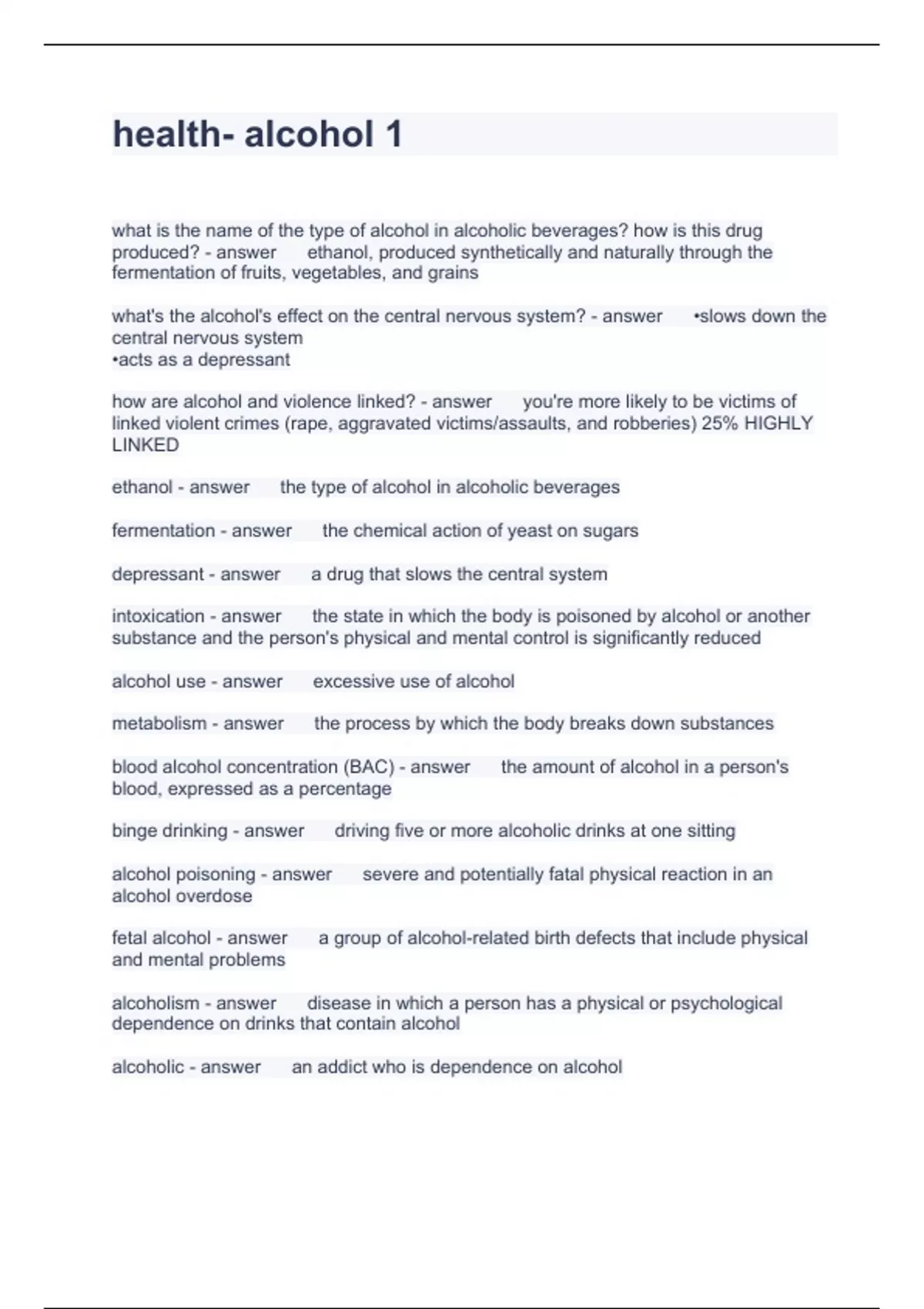 health- alcohol 1

what is the name of the type of alcohol in alcoholic beverages? how is this drug produced? - answer ethanol, produced synthetically and naturally through the fermentation of fruits, vegetables, and grains

what's the alcohol's effect on the central nervous system? - answer •slows down the central nervous system
•acts as a depressant

how are alcohol and violence linked? - answer you're more likely to be victims of linked violent crimes (rape, aggravated victims/assaults, and robberies) 25% HIGHLY LINKED

ethanol - answer the type of alcohol in alcoholic beverages

fermentation - answer the chemical action of yeast on sugars

depressant - answer a drug that slows the central system

intoxication - answer the state in which the body is poisoned by alcohol or another substance and the person's physical and mental control is significantly reduced

alcohol use - answer excessive use of alcohol

metabolism - answer the process by which the body breaks down substances

blood alcohol concentration (BAC) - answer the amount of alcohol in a person's blood, expressed as a percentage

binge drinking - answer driving five or more alcoholic drinks at one sitting

alcohol poisoning - answer severe and potentially fatal physical reaction in an alcohol overdose

fetal alcohol - answer a group of alcohol-related birth defects that include physical and mental problems

alcoholism - answer disease in which a person has a physical or psychological dependence on drinks that contain alcohol

alcoholic - answer an addict who is dependence on alcohol